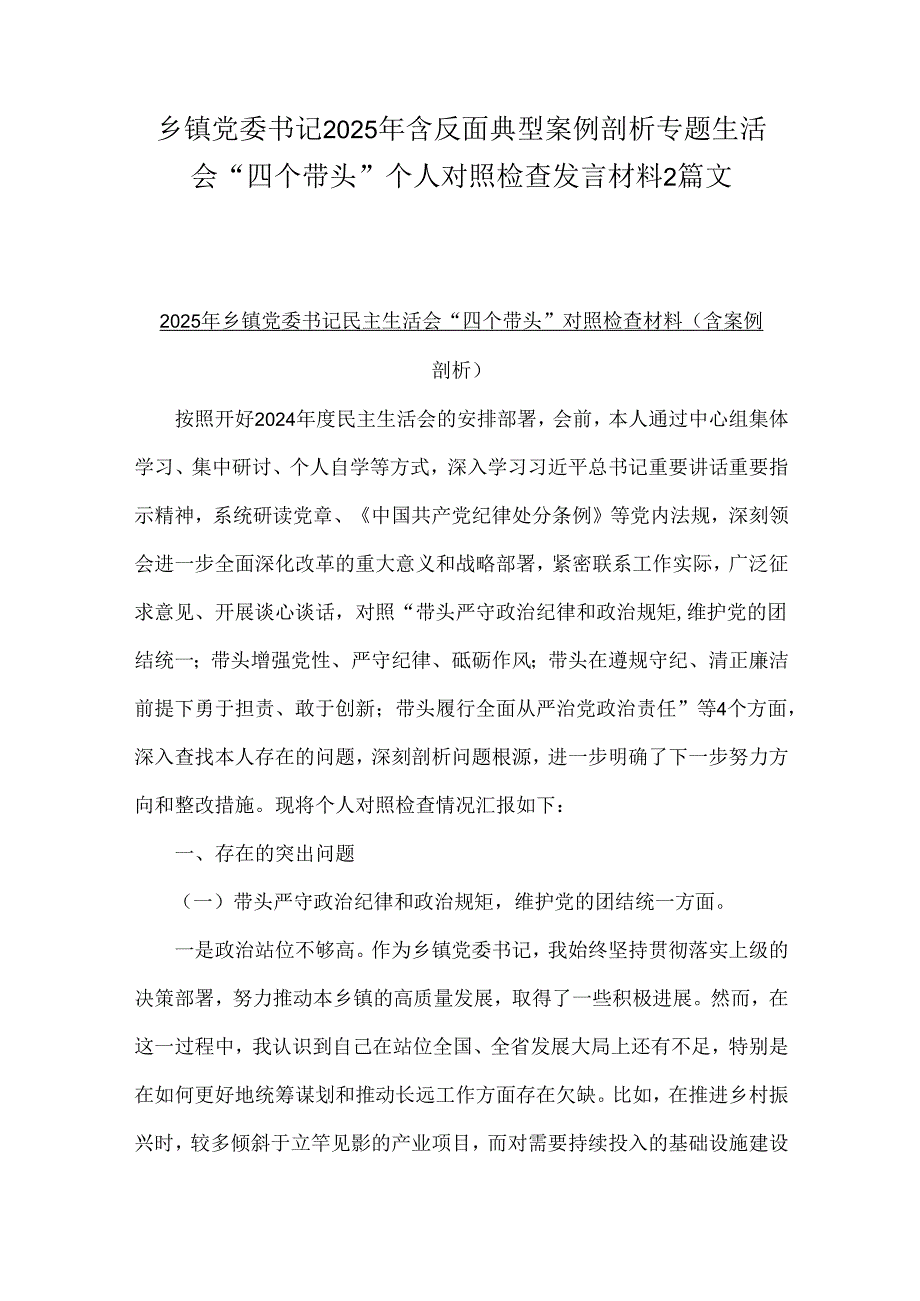 乡镇党委书记2025年含反面典型案例剖析专题生活会“四个带头”个人对照检查发言材料2篇文

2025年乡镇党委书记民主生活会“四个带头”对照检查材料（含案例剖析）

按照开好2024年度民主生活会的安排部署，会前，本人通过中心组集体学习、集中研讨、个人自学等方式，深入学习习近平总书记重要讲话重要指示精神，系统研读党章、《中国共产党纪律处分条例》等党内法规，深刻领会进一步全面深化改革的重大意义和战略部署，紧密联系工作实际，广泛征求意见、开展谈心谈话，对照“带头严守政治纪律和政治规矩，维护党的团结统一；带头增强党性、严守纪律、砥砺作风；带头在遵规守纪、清正廉洁前提下勇于担责、敢于创新；带头履行全面从严治党政治责任”等4个方面，深入查找本人存在的问题，深刻剖析问题根源，进一步明确了下一步努力方向和整改措施。现将个人对照检查情况汇报如下：

一、存在的突出问题

（一）带头严守政治纪律和政治规矩，维护党的团结统一方面。

一是政治站位不够高。作为乡镇党委书记，我始终坚持贯彻落实上级的决策部署，努力推动本乡镇的高质量发展，取得了一些积极进展。然而，在这一过程中，我认识到自己在站位全国、全省发展大局上还有不足，特别是在如何更好地统筹谋划和推动长远工作方面存在欠缺。比如，在推进乡村振兴时，较多倾斜于立竿见影的产业项目，而对需要持续投入的基础设施建设